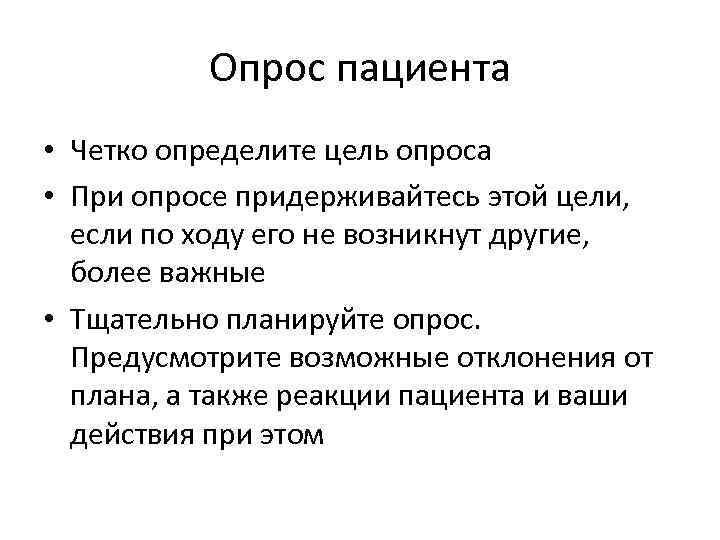 Опрос пациента

• Четко определите цель опроса
• При опросе придерживайтесь этой цели, если по ходу его не возникнут другие, более важные
• Тщательно планируйте опрос. Предусмотрите возможные отклонения от плана, а также реакции пациента и ваши действия при этом